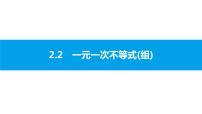 2.2 一元一次不等式(组)